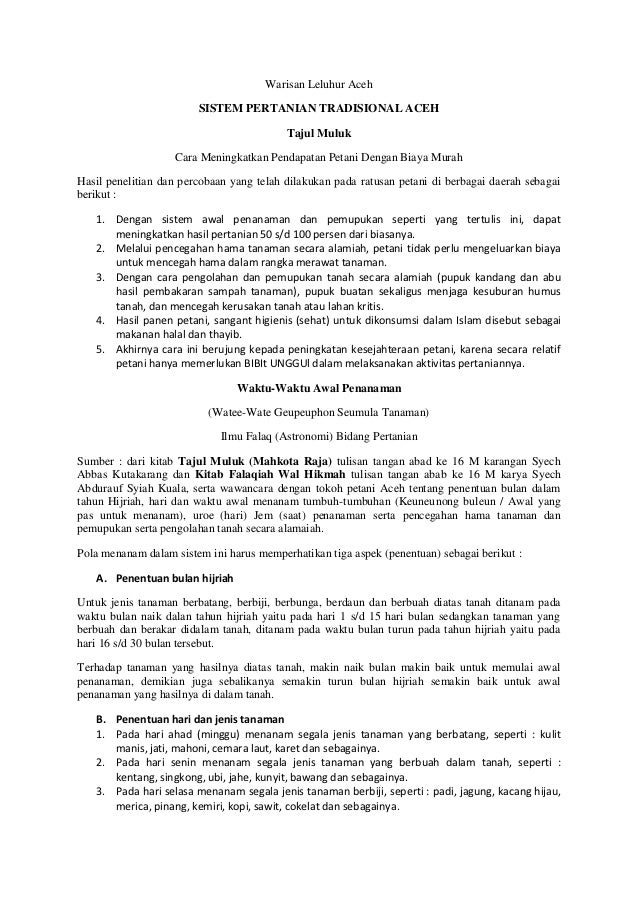 Warisan Leluhur Aceh

SISTEM PERTANIAN TRADISIONAL ACEH

Tajul Muluk

Cara Meningkatkan Pendapatan Petani Dengan Biaya Murah

Hasil penelitian dan percobaan yang telah dilakukan pada ratusan petani di berbagai daerah sebagai berikut :

1. Dengan sistem awal penanaman dan pemupukan seperti yang tertulis ini, dapat meningkatkan hasil pertanian 50 s/d 100 persen dari biasanya.
2. Melalui pencegahan hama tanaman secara alamiah, petani tidak perlu mengeluarkan biaya untuk mencegah hama dalam rangka merawat tanaman.
3. Dengan cara pengolahan dan pemupukan tanah secara alamiah (pupuk kandang dan abu hasil pembakaran sampah tanaman), pupuk buatan sekaligus menjaga kesuburan humus tanah, dan mencegah kerusakan tanah atau lahan kritis.
4. Hasil panen petani, sangant higienis (sehat) untuk dikonsumsi dalam Islam disebut sebagai makanan halal dan thayib.
5. Akhirnya cara ini berujung kepada peningkatan kesejahteraan petani, karena secara relatif petani hanya memerlukan BIBIt UNGGUl dalam melaksanakan aktivitas pertaniannya.

Waktu-Waktu Awal Penanaman

(Watee-Wate Geupeuphon Seumula Tanaman)

Ilmu Falaq (Astronomi) Bidang Pertanian

Sumber : dari kitab Tajul Muluk (Mahkota Raja) tulisan tangan abad ke 16 M karangan Syech Abbas Kutakarang dan Kitab Falaqiah Wal Hikmah tulisan tangan abab ke 16 M karya Syech Abdurauf Syiah Kuala, serta wawancara dengan tokoh petani Aceh tentang penentuan bulan dalam tahun Hijriah, hari dan waktu awal menanam tumbuh-tumbuhan (Keuneunong buleun / Awal yang pas untuk menanam), uroe (hari) Jem (saat) penanaman serta pencegahan hama tanaman dan pemupukan serta pengolahan tanah secara alamaiah.

Pola menanam dalam sistem ini harus memperhatikan tiga aspek (penentuan) sebagai berikut :

A. Penentuan bulan hijriah

Untuk jenis tanaman berbatang, berbiji, berbunga, berdaun dan berbuah diatas tanah ditanam pada waktu bulan naik dalan tahun hijriah yaitu pada hari 1 s/d 15 hari bulan sedangkan tanaman yang berbuah dan berakar didalam tanah, ditanam pada waktu bulan turun pada tahun hijriah yaitu pada hari 16 s/d 30 bulan tersebut.

Terhadap tanaman yang hasilnya diatas tanah, makin naik bulan makin baik untuk memulai awal penanaman, demikian juga sebalikanya semakin turun bulan hijriah semakin baik untuk awal penanaman yang hasilnya di dalam tanah.

B. Penentuan hari dan jenis tanaman
1. Pada hari ahad (minggu) menanam segala jenis tanaman yang berbatang, seperti : kulit manis, jati, mahoni, cemara laut, karet dan sebagainya.
2. Pada hari senin menanam segala jenis tanaman yang berbuah dalam tanah, seperti : kentang, singkong, ubi, jahe, kunyit, bawang dan sebagainya.
3. Pada hari selasa menanam segala jenis tanaman berbiji, seperti : padi, jagung, kacang hijau, merica, pinang, kemiri, kopi, sawit, cokelat dan sebagainya.